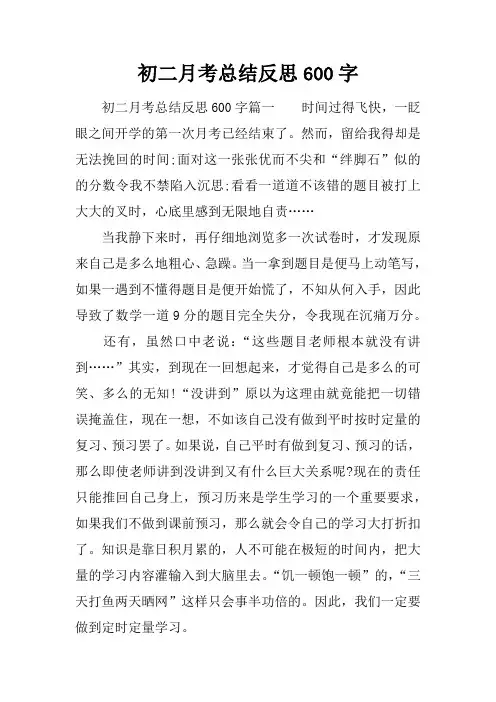 初二月考总结反思600字

初二月考总结反思600字篇一　　时间过得飞快，一眨眼之间开学的第一次月考已经结束了。然而，留给我得却是无法挽回的时间;面对这一张张优而不尖和“绊脚石”似的的分数令我不禁陷入沉思;看看一道道不该错的题目被打上大大的叉时，心底里感到无限地自责……

当我静下来时，再仔细地浏览多一次试卷时，才发现原来自己是多么地粗心、急躁。当一拿到题目是便马上动笔写，如果一遇到不懂得题目是便开始慌了，不知从何入手，因此导致了数学一道9分的题目完全失分，令我现在沉痛万分。

还有，虽然口中老说：“这些题目老师根本就没有讲到……”其实，到现在一回想起来，才觉得自己是多么的可笑、多么的无知!“没讲到”原以为这理由就竟能把一切错误掩盖住，现在一想，不如该自己没有做到平时按时定量的复习、预习罢了。如果说，自己平时有做到复习、预习的话，那么即使老师讲到没讲到又有什么巨大关系呢?现在的责任只能推回自己身上，预习历来是学生学习的一个重要要求，如果我们不做到课前预习，那么就会令自己的学习大打折扣了。知识是靠日积月累的，人不可能在极短的时间内，把大量的学习内容灌输入到大脑里去。“饥一顿饱一顿”的，“三天打鱼两天晒网”这样只会事半功倍的。因此，我们一定要做到定时定量学习。